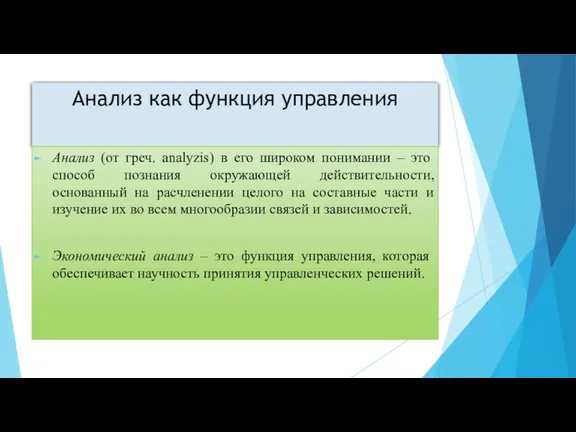 Анализ как функция управления

Анализ (от греч. analyzis) в его широком понимании – это способ познания окружающей действительности, основанный на расчленении целого на составные части и изучение их во всем многообразии связей и зависимостей.

Экономический анализ – это функция управления, которая обеспечивает научность принятия управленческих решений.